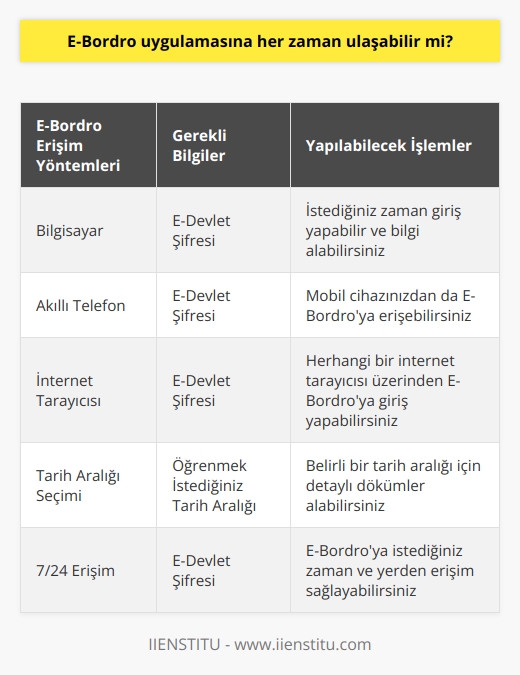 E-Bordro uygulamasına her zaman ulaşabilir mi?

| E-Bordro Erişim Yöntemleri | Gerekli Bilgiler | Yapılabilecek İşlemler |
|---|---|---|
| Bilgisayar | E-Devlet Şifresi | İstediğiniz zaman giriş yapabilir ve bilgi alabilirsiniz |
| Akıllı Telefon | E-Devlet Şifresi | Mobil cihazınızdan da E-Bordro'ya erişebilirsiniz |
| İnternet Tarayıcısı | E-Devlet Şifresi | Herhangi bir internet tarayıcısı üzerinden E-Bordro'ya giriş yapabilirsiniz |
| Tarih Aralığı Seçimi | Öğrenmek İstediğiniz Tarih Aralığı | Belirli bir tarih aralığı için detaylı dökümler alabilirsiniz |
| 7/24 Erişim | E-Devlet Şifresi | E-Bordro'ya istediğiniz zaman ve yerden erişim sağlayabilirsiniz |

IIENSTITU - www.iienstitu.com